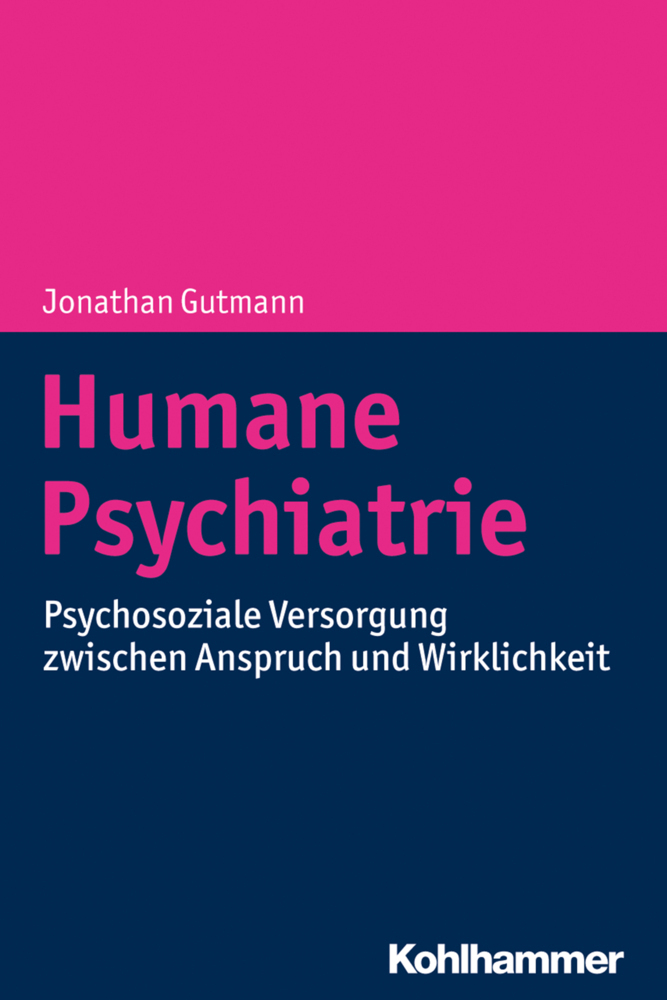 Jonathan Gutmann

Humane Psychiatrie

Psychosoziale Versorgung zwischen Anspruch und Wirklichkeit

Kohlhammer